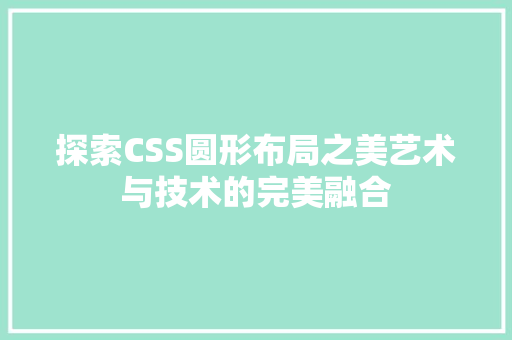 探索CSS圆形布局之美艺术与技术的完美融合